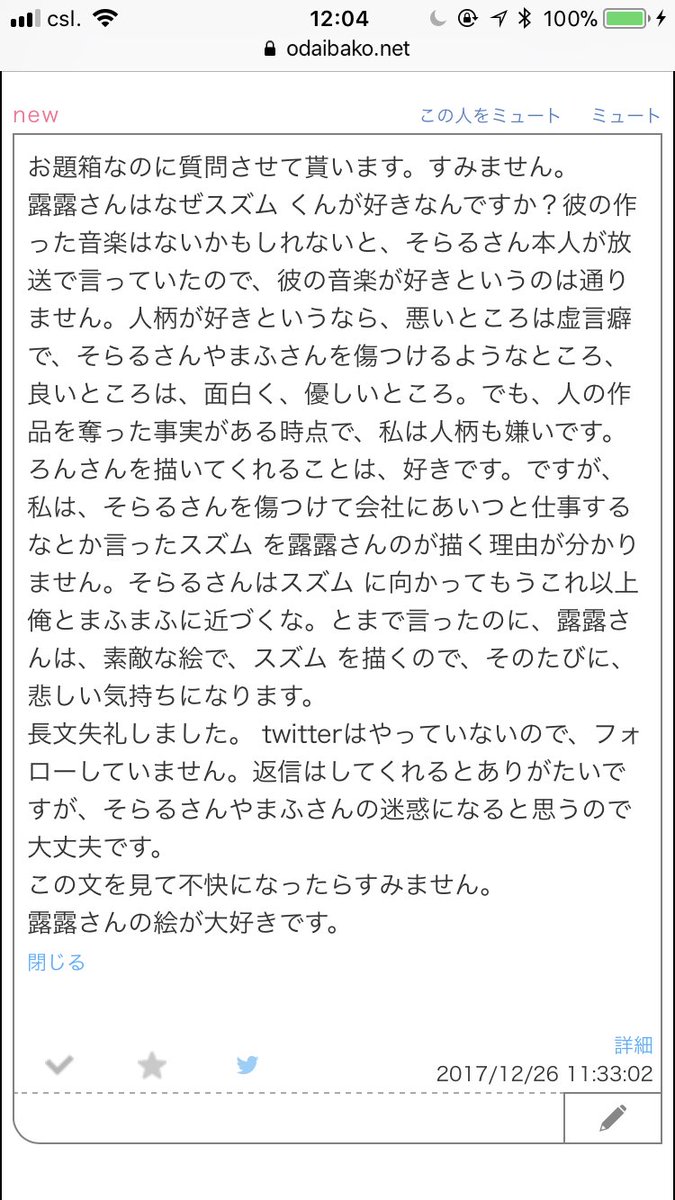 csl. 12:04 100%
odaibako.net

new
この人をミュート ミュート

お題箱なのに質問させて貰います。すみません。
露露さんはなぜスズム くんが好きなんですか？彼の作った音楽はないかもしれないと、そらるさん本人が放送で言っていたので、彼の音楽が好きというのは通りません。人柄が好きというなら、悪いところは虚言癖で、そらるさんやまふさんを傷つけるようなところ、良いところは、面白く、優しいところ。でも、人の作品を奪った事実がある時点で、私は人柄も嫌いです。ろんさんを描いてくれることは、好きです。ですが、私は、そらるさんを傷つけて会社にあいつと仕事するなとか言ったスズム を露露さんのが描く理由が分かりません。そらるさんはスズム に向かってもうこれ以上俺とまふまふに近づくな。とまで言ったのに、露露さんは、素敵な絵で、スズム を描くので、そのたびに、悲しい気持ちになります。
長文失礼しました。 twitterはやっていないので、フォローしていません。返信はしてくれるとありがたいですが、そらるさんやまふさんの迷惑になると思うので大丈夫です。
この文を見て不快になったらすみません。
露露さんの絵が大好きです。
閉じる

詳細
2017/12/26 11:33:02